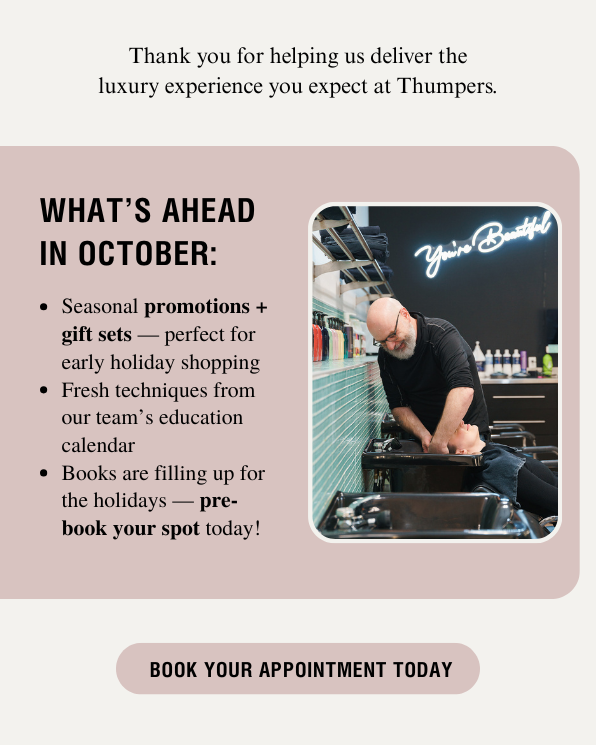 Thank you for helping us deliver the luxury experience you expect at Thumpers.

WHAT'S AHEAD IN OCTOBER:

• Seasonal promotions + gift sets — perfect for early holiday shopping
• Fresh techniques from our team's education calendar
• Books are filling up for the holidays — pre-book your spot today!

You're Beautiful

BOOK YOUR APPOINTMENT TODAY